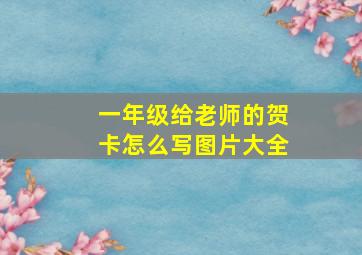 一年级给老师的贺卡怎么写图片大全